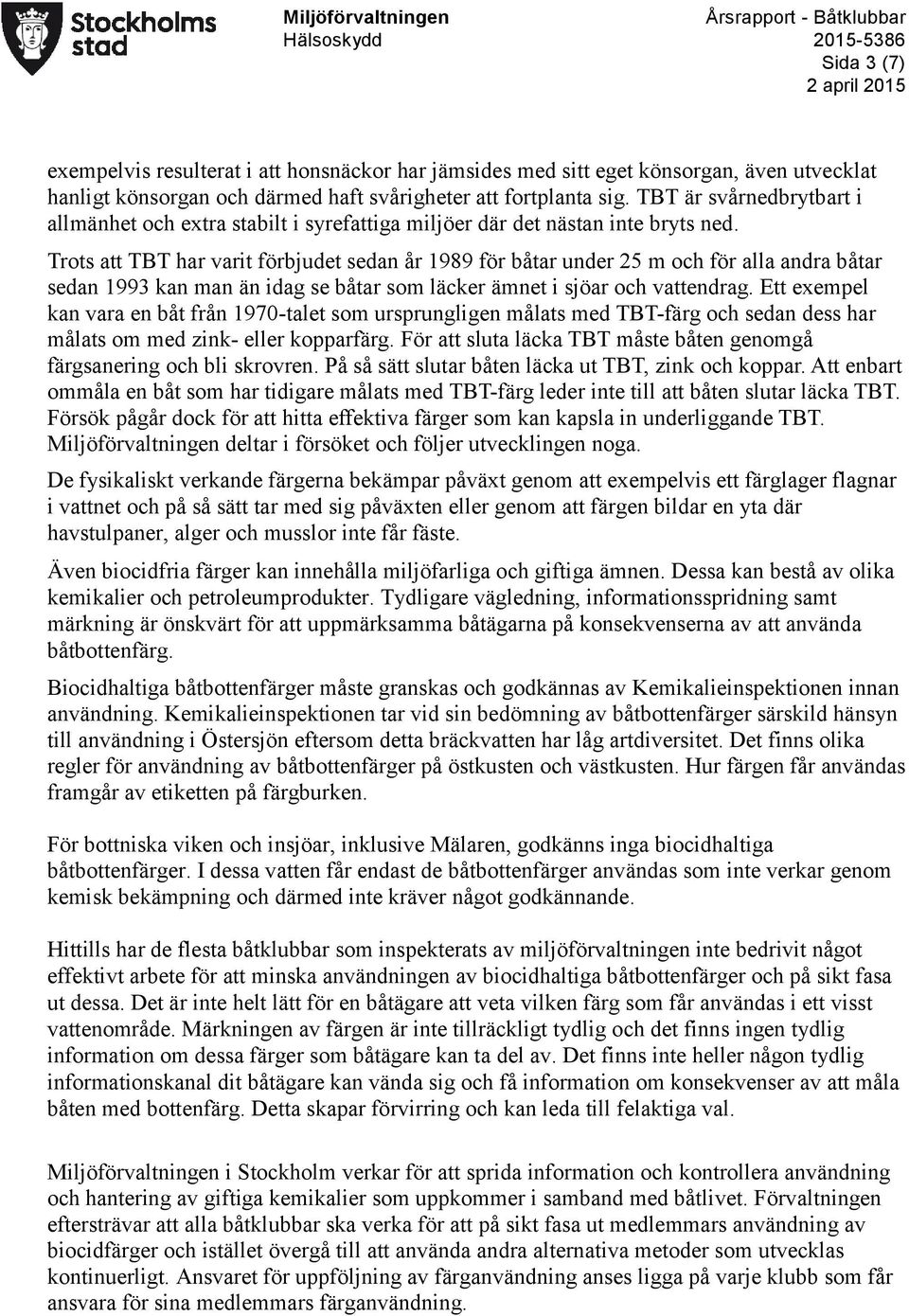 Stockholms stad

Miljöförvaltningen
Hälsoskydd

Årsrapport - Båtklubbar
2015-5386
Sida 3 (7)
2 april 2015

exempelvis resulterat i att honsnäckor har jämsides med sitt eget könsorgan, även utvecklat hanligt könsorgan och därmed haft svårigheter att fortplanta sig. TBT är svårnedbrytbart i allmänhet och extra stabilt i syrefattiga miljöer där det nästan inte bryts ned. Trots att TBT har varit förbjudet sedan år 1989 för båtar under 25 m och för alla andra båtar sedan 1993 kan man än idag se båtar som läcker ämnet i sjöar och vattendrag. Ett exempel kan vara en båt från 1970-talet som ursprungligen målats med TBT-färg och sedan dess har målats om med zink- eller kopparfärg. För att sluta läcka TBT måste båten genomgå färgsanering och bli skrovren. På så sätt slutar båten läcka ut TBT, zink och koppar. Att enbart ommåla en båt som har tidigare målats med TBT-färg leder inte till att båten slutar läcka TBT. Försök pågår dock för att hitta effektiva färger som kan kapsla in underliggande TBT. Miljöförvaltningen deltar i försöket och följer utvecklingen noga.

De fysikaliskt verkande färgerna bekämpar påväxt genom att exempelvis ett färglager flagnar i vattnet och på så sätt tar med sig påväxten eller genom att färgen bildar en yta där havstulpaner, alger och musslor inte får fäste.

Även biocidfria färger kan innehålla miljöfarliga och giftiga ämnen. Dessa kan bestå av olika kemikalier och petroleumprodukter. Tydligare vägledning, informationsspridning samt märkning är önskvärt för att uppmärksamma båtägarna på konsekvenserna av att använda båtbottenfärg.

Biocidhaltiga båtbottenfärger måste granskas och godkännas av Kemikalieinspektionen innan användning. Kemikalieinspektionen tar vid sin bedömning av båtbottenfärger särskild hänsyn till användning i Östersjön eftersom detta bräckvatten har låg artdiversitet. Det finns olika regler för användning av båtbottenfärger på östkusten och västkusten. Hur färgen får användas framgår av etiketten på färgburken.

För bottniska viken och insjöar, inklusive Mälaren, godkänns inga biocidhaltiga båtbottenfärger. I dessa vatten får endast de båtbottenfärger användas som inte verkar genom kemisk bekämpning och därmed inte kräver något godkännande.

Hittills har de flesta båtklubbar som inspekterats av miljöförvaltningen inte bedrivit något effektivt arbete för att minska användningen av biocidhaltiga båtbottenfärger och på sikt fasa ut dessa. Det är inte helt lätt för en båtägare att veta vilken färg som får användas i ett visst vattenområde. Märkningen av färgen är inte tillräckligt tydlig och det finns ingen tydlig information om dessa färger som båtägare kan ta del av. Det finns inte heller någon tydlig informationskanal dit båtägare kan vända sig och få information om konsekvenser av att måla båten med bottenfärg. Detta skapar förvirring och kan leda till felaktiga val.

Miljöförvaltningen i Stockholm verkar för att sprida information och kontrollera användning och hantering av giftiga kemikalier som uppkommer i samband med båtlivet. Förvaltningen eftersträvar att alla båtklubbar ska verka för att på sikt fasa ut medlemmars användning av biocidfärger och istället övergå till att använda andra alternativa metoder som utvecklas kontinuerligt. Ansvaret för uppföljning av färganvändning anses ligga på varje klubb som får ansvara för sina medlemmars färganvändning.